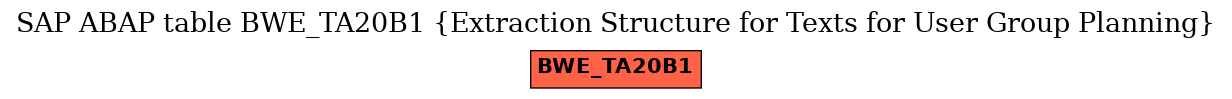 SAP ABAP table BWE_TA20B1 {Extraction Structure for Texts for User Group Planning}

BWE_TA20B1